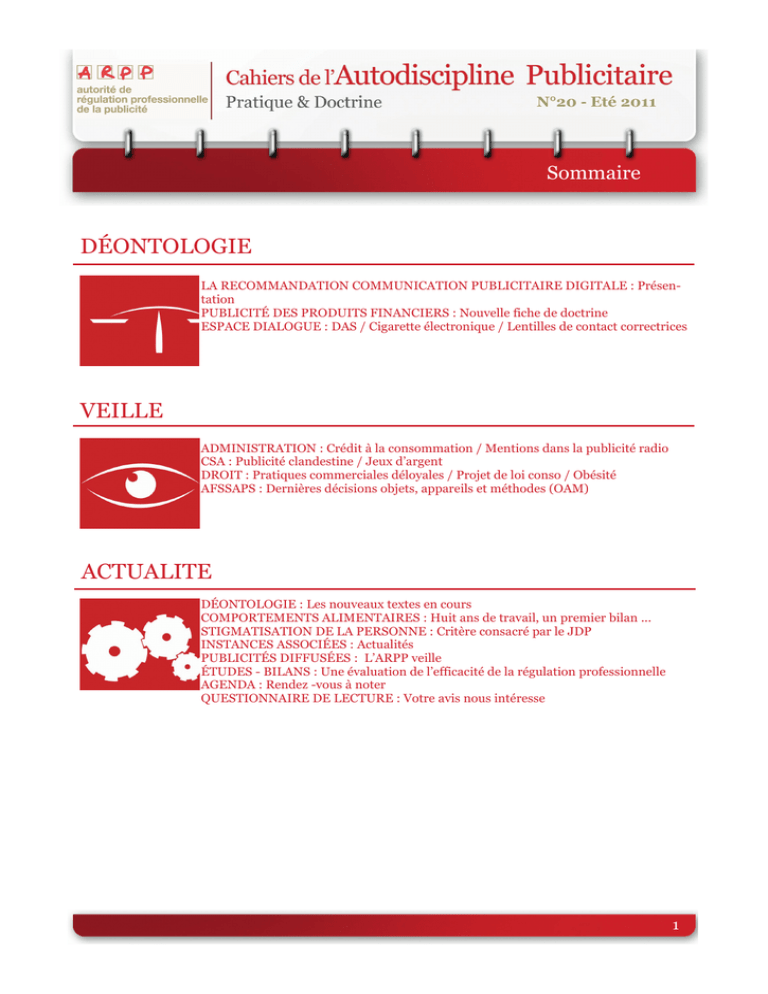 ARPP
autorité de régulation professionnelle de la publicité

Cahiers de l'Autodiscipline Publicitaire
Pratique & Doctrine
N°20 - Eté 2011

Sommaire

DÉONTOLOGIE

LA RECOMMANDATION COMMUNICATION PUBLICITAIRE DIGITALE : Présentation
PUBLICITÉ DES PRODUITS FINANCIERS : Nouvelle fiche de doctrine
ESPACE DIALOGUE : DAS / Cigarette électronique / Lentilles de contact correctrices

VEILLE

ADMINISTRATION : Crédit à la consommation / Mentions dans la publicité radio
CSA : Publicité clandestine / Jeux d'argent
DROIT : Pratiques commerciales déloyales / Projet de loi conso / Obésité
AFSSAPS : Dernières décisions objets, appareils et méthodes (OAM)

ACTUALITE

DÉONTOLOGIE : Les nouveaux textes en cours
COMPORTEMENTS ALIMENTAIRES : Huit ans de travail, un premier bilan ...
STIGMATISATION DE LA PERSONNE : Critère consacré par le JDP
INSTANCES ASSOCIÉES : Actualités
PUBLICITÉS DIFFUSÉES : L'ARPP veille
ÉTUDES - BILANS : Une évaluation de l'efficacité de la régulation professionnelle
AGENDA : Rendez -vous à noter
QUESTIONNAIRE DE LECTURE : Votre avis nous intéresse

1